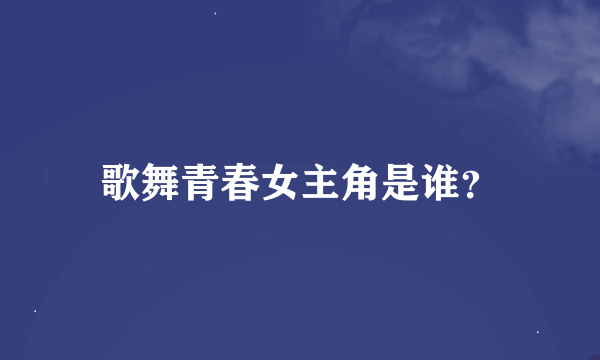 歌舞青春女主角是谁?